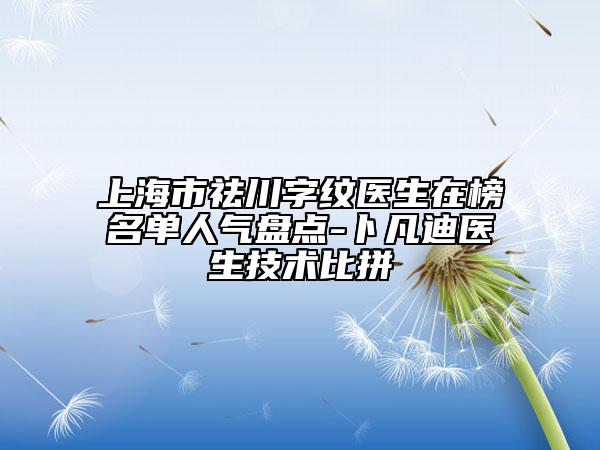 上海市祛川字纹医生在榜名单人气盘点-卜凡迪医生技术比拼